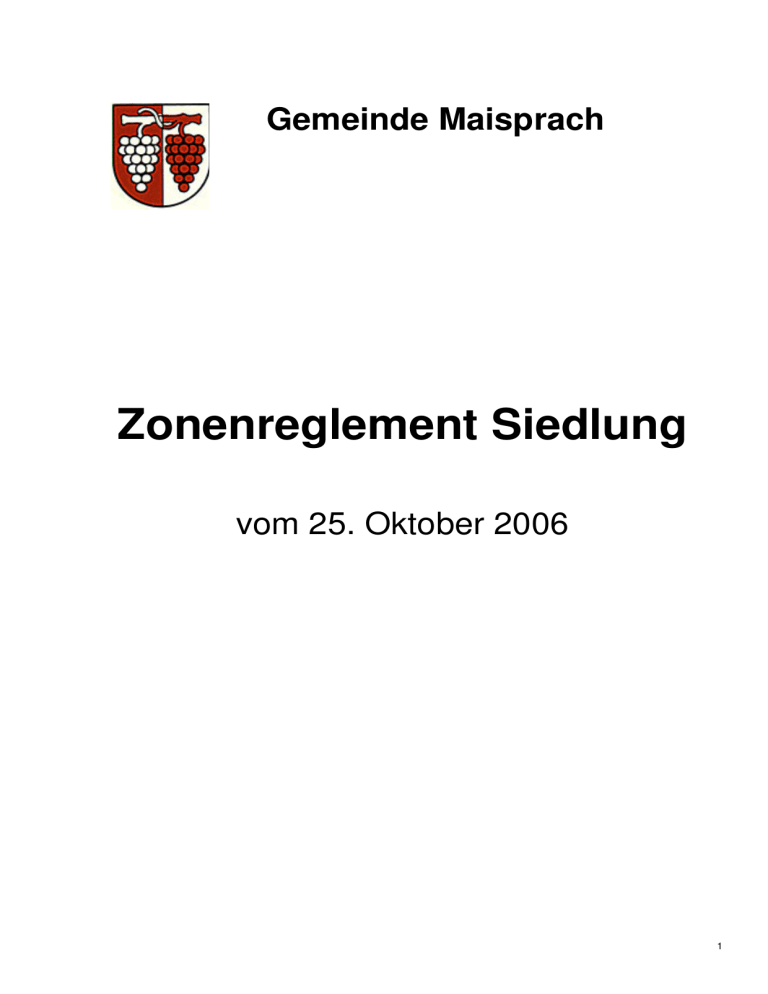 Gemeinde Maisprach

Zonenreglement Siedlung

vom 25. Oktober 2006

1